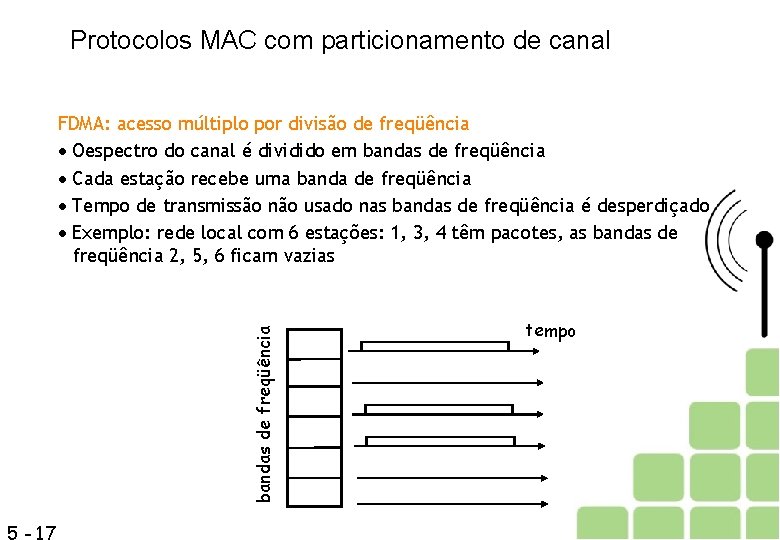 Protocolos MAC com particionamento de canal

FDMA: acesso múltiplo por divisão de freqüência
• Oespectro do canal é dividido em bandas de freqüência
• Cada estação recebe uma banda de freqüência
• Tempo de transmissão não usado nas bandas de freqüência é desperdiçado
• Exemplo: rede local com 6 estações: 1, 3, 4 têm pacotes, as bandas de freqüência 2, 5, 6 ficam vazias

bandas de freqüência

tempo

5 - 17